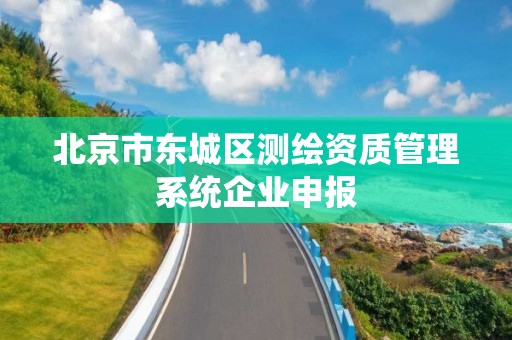 北京市东城区测绘资质管理系统企业申报